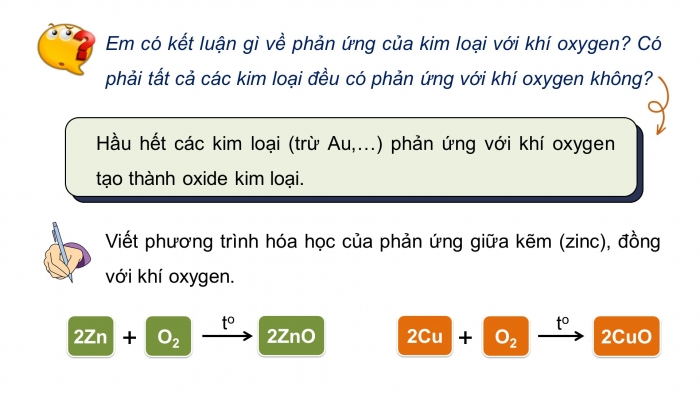 Em có kết luận gì về phản ứng của kim loại với khí oxygen? Có phải tất cả các kim loại đều có phản ứng với khí oxygen không?

Hầu hết các kim loại (trừ Au,…) phản ứng với khí oxygen tạo thành oxide kim loại.

Viết phương trình hóa học của phản ứng giữa kẽm (zinc), đồng với khí oxygen.

$2Zn + O_2 \xrightarrow{t^o} 2ZnO$

$2Cu + O_2 \xrightarrow{t^o} 2CuO$